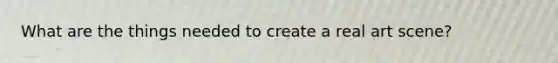 What are the things needed to create a real art scene?